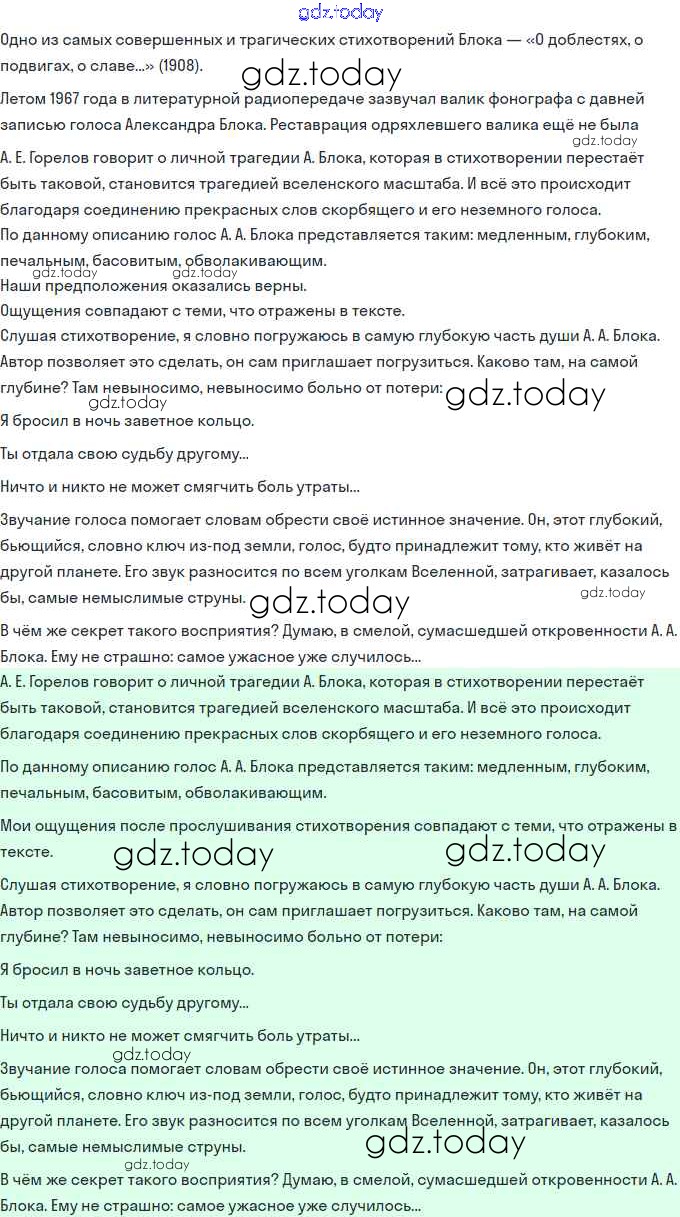 gdz.today

Одно из самых совершенных и трагических стихотворений Блока — «О доблестях, о подвигах, о славе...» (1908).

gdz.today

Летом 1967 года в литературной радиопередаче зазвучал валик фонографа с давней записью голоса Александра Блока. Реставрация одряхлевшего валика ещё не была

gdz.today

А. Е. Горелов говорит о личной трагедии А. Блока, которая в стихотворении перестаёт быть таковой, становится трагедией вселенского масштаба. И всё это происходит благодаря соединению прекрасных слов скорбящего и его неземного голоса.

По данному описанию голос А. А. Блока представляется таким: медленным, глубоким, печальным, басовитым, обволакивающим.

gdz.today gdz.today

Наши предположения оказались верны.

Ощущения совпадают с теми, что отражены в тексте.

Слушая стихотворение, я словно погружаюсь в самую глубокую часть души А. А. Блока. Автор позволяет это сделать, он сам приглашает погрузиться. Каково там, на самой глубине? Там невыносимо, невыносимо больно от потери: gdz.today

gdz.today

Я бросил в ночь заветное кольцо.

Ты отдала свою судьбу другому...

Ничто и никто не может смягчить боль утраты...

Звучание голоса помогает словам обрести своё истинное значение. Он, этот глубокий, бьющийся, словно ключ из-под земли, голос, будто принадлежит тому, кто живёт на другой планете. Его звук разносится по всем уголкам Вселенной, затрагивает, казалось бы, самые немыслимые струны. gdz.today gdz.today

В чём же секрет такого восприятия? Думаю, в смелой, сумасшедшей откровенности А. А. Блока. Ему не страшно: самое ужасное уже случилось...

А. Е. Горелов говорит о личной трагедии А. Блока, которая в стихотворении перестаёт быть таковой, становится трагедией вселенского масштаба. И всё это происходит благодаря соединению прекрасных слов скорбящего и его неземного голоса.

По данному описанию голос А. А. Блока представляется таким: медленным, глубоким, печальным, басовитым, обволакивающим.

Мои ощущения после прослушивания стихотворения совпадают с теми, что отражены в тексте. gdz.today gdz.today

Слушая стихотворение, я словно погружаюсь в самую глубокую часть души А. А. Блока. Автор позволяет это сделать, он сам приглашает погрузиться. Каково там, на самой глубине? Там невыносимо, невыносимо больно от потери:

Я бросил в ночь заветное кольцо.

Ты отдала свою судьбу другому...

Ничто и никто не может смягчить боль утраты...

gdz.today

Звучание голоса помогает словам обрести своё истинное значение. Он, этот глубокий, бьющийся, словно ключ из-под земли, голос, будто принадлежит тому, кто живёт на другой планете. Его звук разносится по всем уголкам Вселенной, затрагивает, казалось бы, самые немыслимые струны. gdz.today

gdz.today

В чём же секрет такого восприятия? Думаю, в смелой, сумасшедшей откровенности А. А. Блока. Ему не страшно: самое ужасное уже случилось...